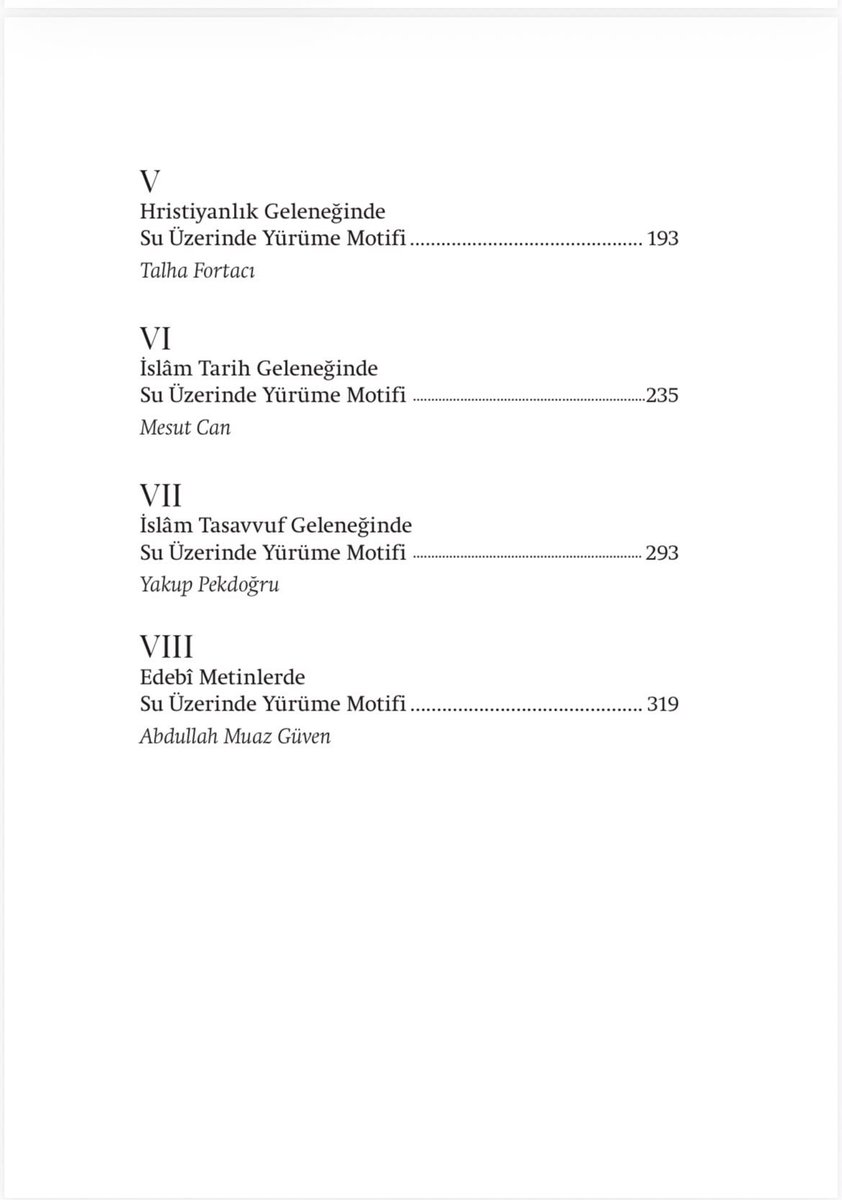 V
Hristiyanlık Geleneğinde
Su Üzerinde Yürüme Motifi 193
Talha Fortacı

VI
İslâm Tarih Geleneğinde
Su Üzerinde Yürüme Motifi 235
Mesut Can

VII
İslâm Tasavvuf Geleneğinde
Su Üzerinde Yürüme Motifi 293
Yakup Pekdoğru

VIII
Edebî Metinlerde
Su Üzerinde Yürüme Motifi 319
Abdullah Muaz Güven